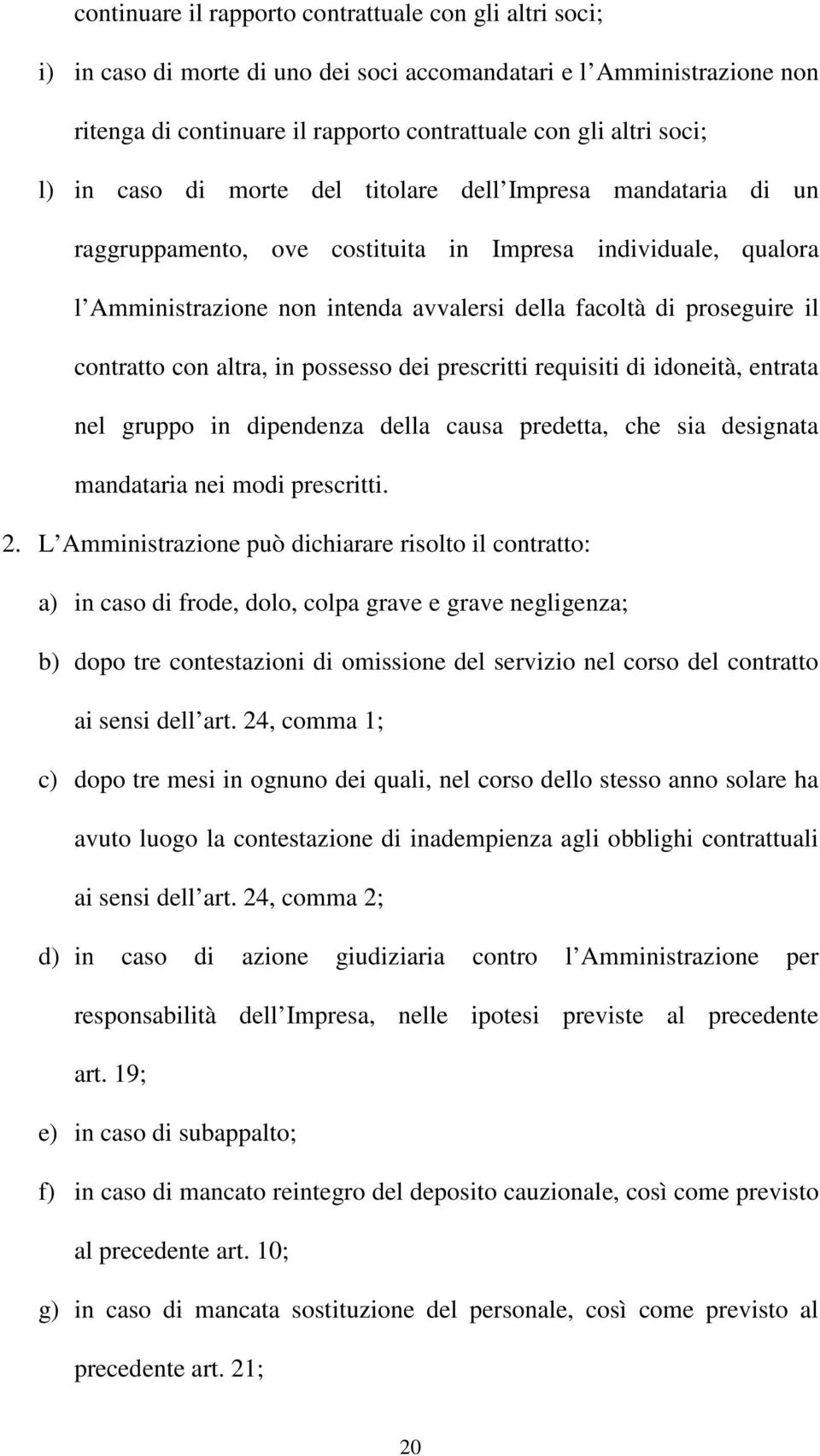 continuare il rapporto contrattuale con gli altri soci;

i) in caso di morte di uno dei soci accomandatari e l Amministrazione non ritenga di continuare il rapporto contrattuale con gli altri soci;

l) in caso di morte del titolare dell Impresa mandataria di un raggruppamento, ove costituita in Impresa individuale, qualora l Amministrazione non intenda avvalersi della facoltà di proseguire il contratto con altra, in possesso dei prescritti requisiti di idoneità, entrata nel gruppo in dipendenza della causa predetta, che sia designata mandataria nei modi prescritti.

2. L Amministrazione può dichiarare risolto il contratto:

a) in caso di frode, dolo, colpa grave e grave negligenza;

b) dopo tre contestazioni di omissione del servizio nel corso del contratto ai sensi dell art. 24, comma 1;

c) dopo tre mesi in ognuno dei quali, nel corso dello stesso anno solare ha avuto luogo la contestazione di inadempienza agli obblighi contrattuali ai sensi dell art. 24, comma 2;

d) in caso di azione giudiziaria contro l Amministrazione per responsabilità dell Impresa, nelle ipotesi previste al precedente art. 19;

e) in caso di subappalto;

f) in caso di mancato reintegro del deposito cauzionale, così come previsto al precedente art. 10;

g) in caso di mancata sostituzione del personale, così come previsto al precedente art. 21;

20